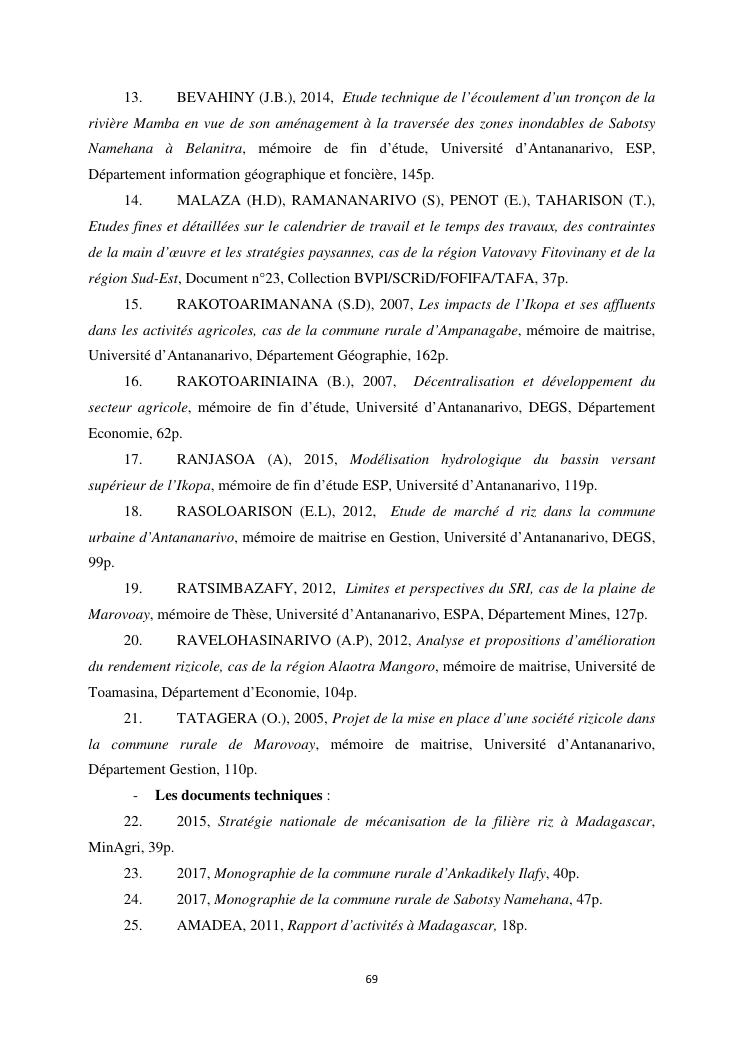 13. BEVAHINY (J.B.), 2014, Etude technique de l'écoulement d'un tronçon de la rivière Mamba en vue de son aménagement à la traversée des zones inondables de Sabotsy Namehana à Belanitra, mémoire de fin d'étude, Université d'Antananarivo, ESP, Département information géographique et foncière, 145p.

14. MALAZA (H.D), RAMANANARIVO (S), PENOT (E.), TAHARISON (T.), Etudes fines et détaillées sur le calendrier de travail et le temps des travaux, des contraintes de la main d'œuvre et les stratégies paysannes, cas de la région Vatovavy Fitovinany et de la région Sud-Est, Document n°23, Collection BVPI/SCRiD/FOFIFA/TAFA, 37p.

15. RAKOTOARIMANANA (S.D), 2007, Les impacts de l'Ikopa et ses affluents dans les activités agricoles, cas de la commune rurale d'Ampanagabe, mémoire de maitrise, Université d'Antananarivo, Département Géographie, 162p.

16. RAKOTOARINIAINA (B.), 2007, Décentralisation et développement du secteur agricole, mémoire de fin d'étude, Université d'Antananarivo, DEGS, Département Economie, 62p.

17. RANJASOA (A), 2015, Modélisation hydrologique du bassin versant supérieur de l'Ikopa, mémoire de fin d'étude ESP, Université d'Antananarivo, 119p.

18. RASOLOARISON (E.L), 2012, Etude de marché d riz dans la commune urbaine d'Antananarivo, mémoire de maitrise en Gestion, Université d'Antananarivo, DEGS, 99p.

19. RATSIMBAZAFY, 2012, Limites et perspectives du SRI, cas de la plaine de Marovoay, mémoire de Thèse, Université d'Antananarivo, ESPA, Département Mines, 127p.

20. RAVELOHASINARIVO (A.P), 2012, Analyse et propositions d'amélioration du rendement rizicole, cas de la région Alaotra Mangoro, mémoire de maitrise, Université de Toamasina, Département d'Economie, 104p.

21. TATAGERA (O.), 2005, Projet de la mise en place d'une société rizicole dans la commune rurale de Marovoay, mémoire de maitrise, Université d'Antananarivo, Département Gestion, 110p.

- Les documents techniques :

22. 2015, Stratégie nationale de mécanisation de la filière riz à Madagascar, MinAgri, 39p.

23. 2017, Monographie de la commune rurale d'Ankadikely Ilafy, 40p.

24. 2017, Monographie de la commune rurale de Sabotsy Namehana, 47p.

25. AMADEA, 2011, Rapport d'activités à Madagascar, 18p.

69